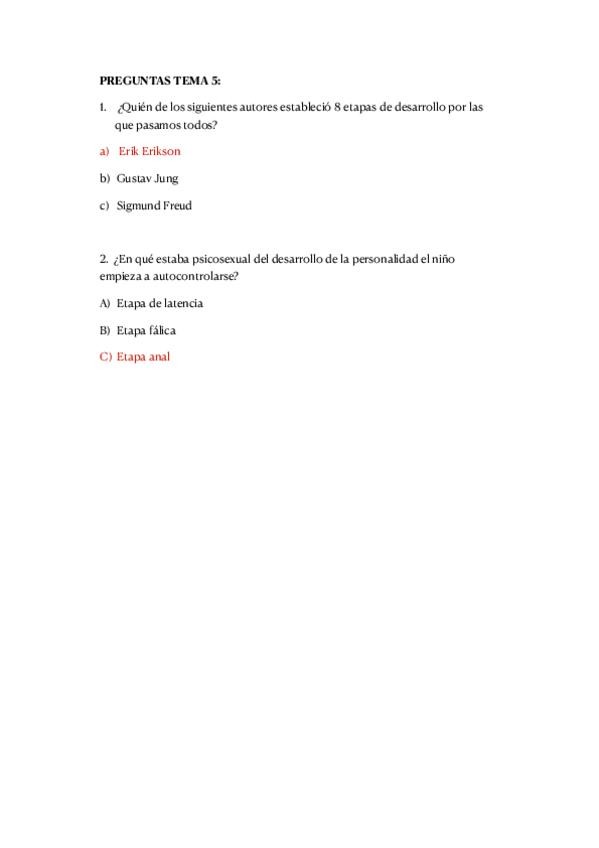 PREGUNTAS TEMA 5:

1. ¿Quién de los siguientes autores estableció 8 etapas de desarrollo por las que pasamos todos?

a) Erik Erikson

b) Gustav Jung

c) Sigmund Freud

2. ¿En qué estaba psicosexual del desarrollo de la personalidad el niño empieza a autocontrolarse?

A) Etapa de latencia

B) Etapa fálica

C) Etapa anal